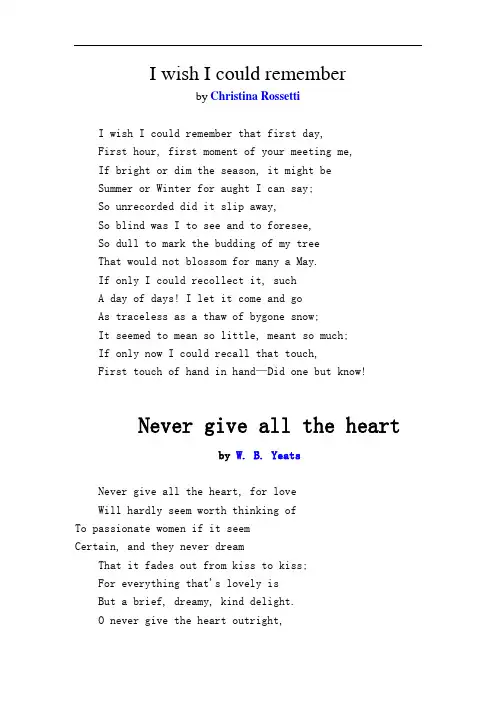 I wish I could remember
by Christina Rossetti

I wish I could remember that first day,
First hour, first moment of your meeting me,
If bright or dim the season, it might be
Summer or Winter for aught I can say;
So unrecorded did it slip away,
So blind was I to see and to foresee,
So dull to mark the budding of my tree
That would not blossom for many a May.
If only I could recollect it, such
A day of days! I let it come and go
As traceless as a thaw of bygone snow;
It seemed to mean so little, meant so much;
If only now I could recall that touch,
First touch of hand in hand—Did one but know!

Never give all the heart
by W. B. Yeats

Never give all the heart, for love
Will hardly seem worth thinking of
To passionate women if it seem
Certain, and they never dream
That it fades out from kiss to kiss;
For everything that's lovely is
But a brief, dreamy, kind delight.
O never give the heart outright,